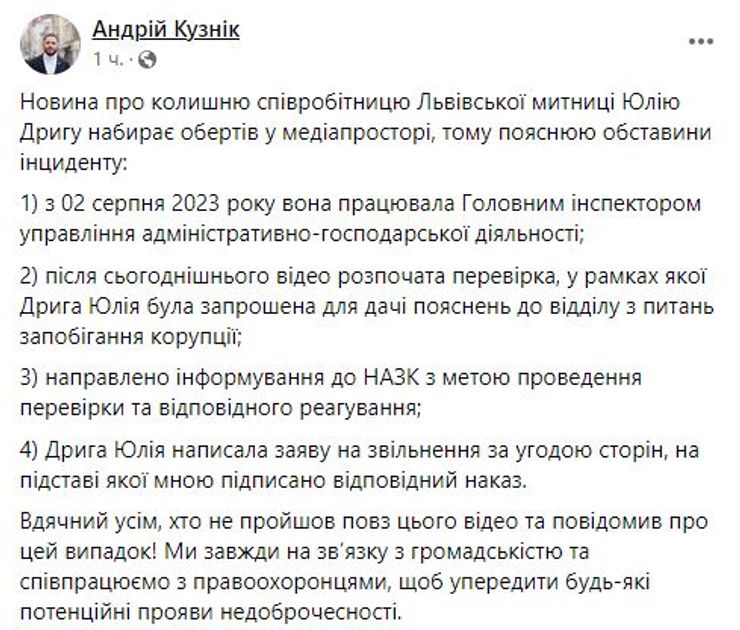 Андрій Кузнік
1 ч. ·

Новина про колишню співробітницю Львівської митниці Юлію Дригу набирає обертів у медіапросторі, тому пояснюю обставини інциденту:

1) з 02 серпня 2023 року вона працювала Головним інспектором управління адміністративно-господарської діяльності;

2) після сьогоднішнього відео розпочата перевірка, у рамках якої Дрига Юлія була запрошена для дачі пояснень до відділу з питань запобігання корупції;

3) направлено інформування до НАЗК з метою проведення перевірки та відповідного реагування;

4) Дрига Юлія написала заяву на звільнення за угодою сторін, на підставі якої мною підписано відповідний наказ.

Вдячний усім, хто не пройшов повз цього відео та повідомив про цей випадок! Ми завжди на зв'язку з громадськістю та співпрацюємо з правоохоронцями, щоб упередити будь-які потенційні прояви недоброчесності.